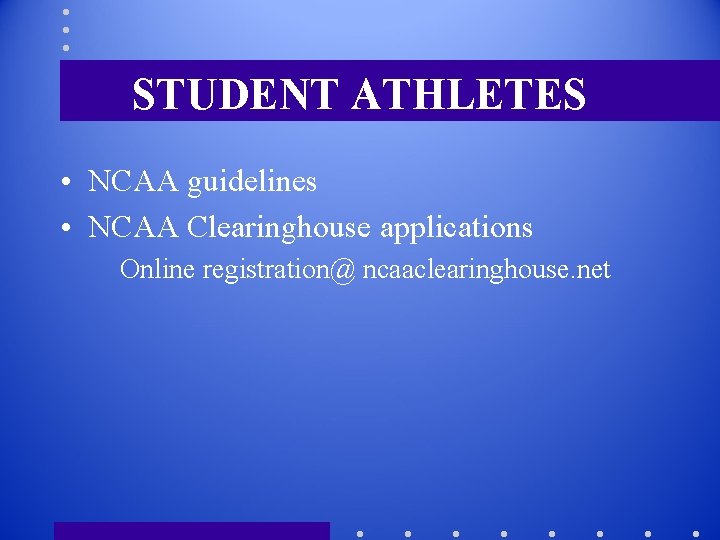 STUDENT ATHLETES

• NCAA guidelines
• NCAA Clearinghouse applications

Online registration@ ncaaclearinghouse.net